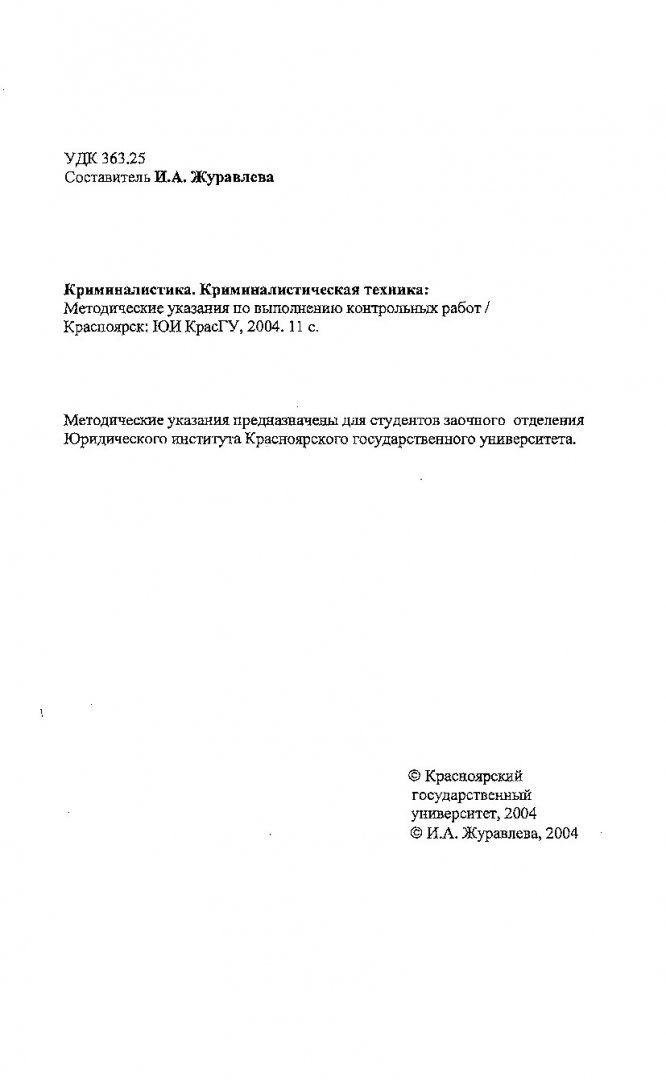 УДК 363.25
Составитель И.А. Журавлева

Криминалистика. Криминалистическая техника:
Методические указания по выполнению контрольных работ /
Красноярск: ЮИ КрасГУ, 2004. 11 с.

Методические указания предназначены для студентов заочного отделения Юридического института Красноярского государственного университета.

© Красноярский
государственный
университет, 2004
© И.А. Журавлева, 2004